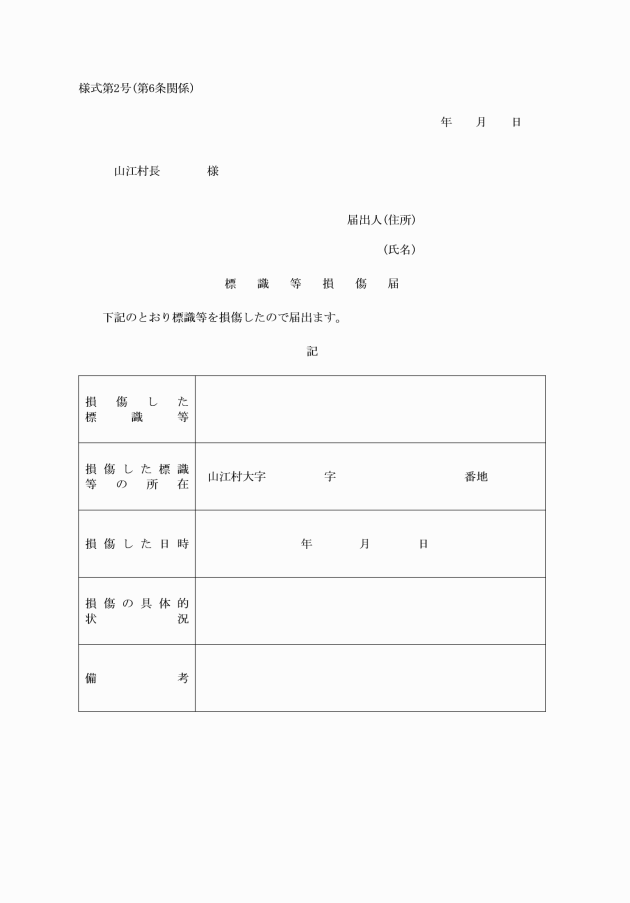 様式第2号(第6条関係)

年　月　日

山江村長　　　様

届出人(住所)

(氏名)

標　識　等　損　傷　届

下記のとおり標識等を損傷したので届出ます。

記

| | |
|---|---|
| 損傷した標識等 | |
| 損傷した標識等の所在 | 山江村大字　　　字　　　　番地 |
| 損傷した日時 | 年　　月　　日 |
| 損傷の具体的状況 | |
| 備考 | |